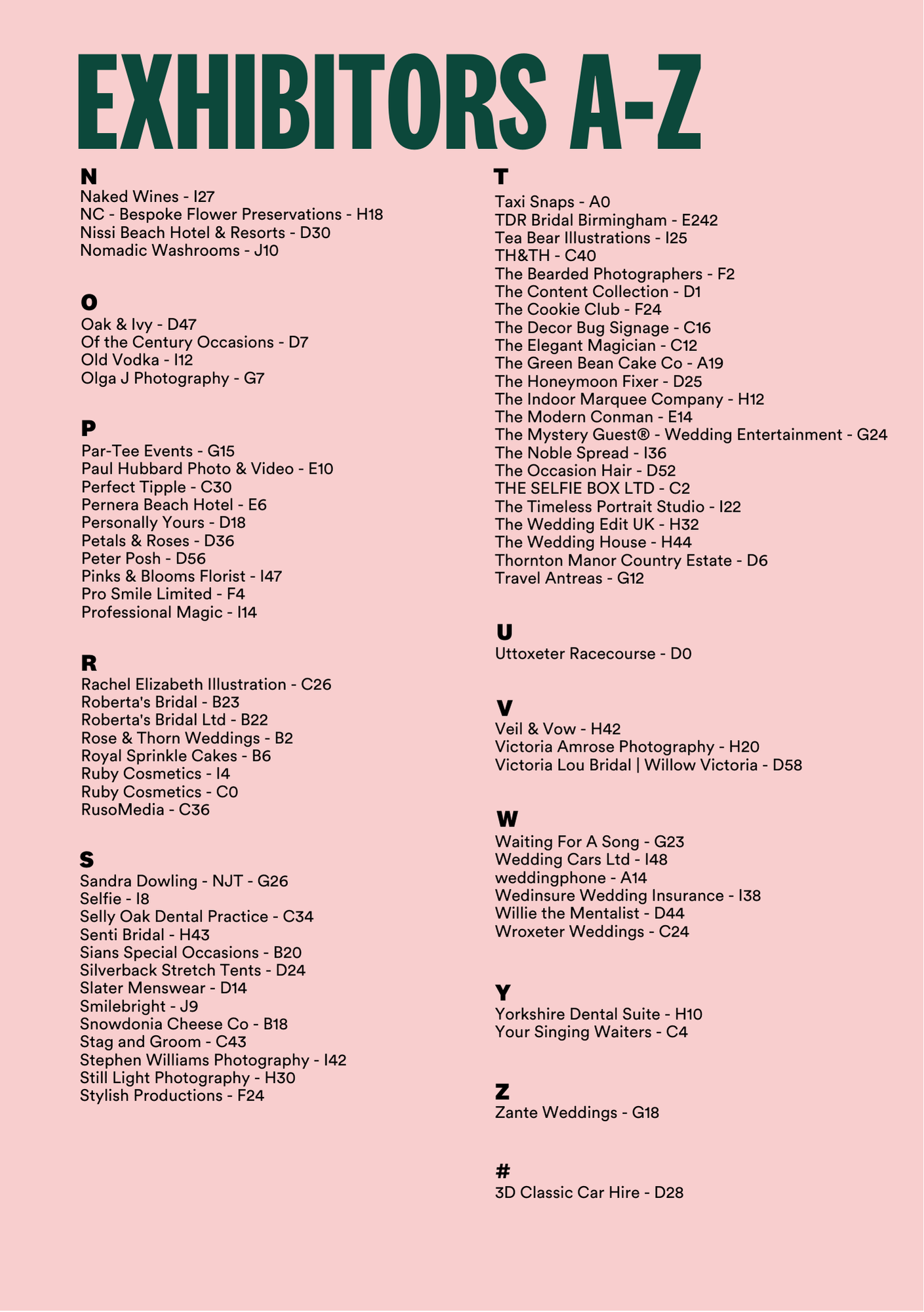 EXHIBITORS A-Z

N
Naked Wines - I27
NC - Bespoke Flower Preservations - H18
Nissi Beach Hotel & Resorts - D30
Nomadic Washrooms - J10

O
Oak & Ivy - D47
Of the Century Occasions - D7
Old Vodka - I12
Olga J Photography - G7

P
Par-Tee Events - G15
Paul Hubbard Photo & Video - E10
Perfect Tipple - C30
Pernera Beach Hotel - E6
Personally Yours - D18
Petals & Roses - D36
Peter Posh - D56
Pinks & Blooms Florist - I47
Pro Smile Limited - F4
Professional Magic - I14

R
Rachel Elizabeth Illustration - C26
Roberta's Bridal - B23
Roberta's Bridal Ltd - B22
Rose & Thorn Weddings - B2
Royal Sprinkle Cakes - B6
Ruby Cosmetics - I4
Ruby Cosmetics - C0
RusoMedia - C36

S
Sandra Dowling - NJT - G26
Selfie - I8
Selly Oak Dental Practice - C34
Senti Bridal - H43
Sians Special Occasions - B20
Silverback Stretch Tents - D24
Slater Menswear - D14
Smilebright - J9
Snowdonia Cheese Co - B18
Stag and Groom - C43
Stephen Williams Photography - I42
Still Light Photography - H30
Stylish Productions - F24

T
Taxi Snaps - A0
TDR Bridal Birmingham - E242
Tea Bear Illustrations - I25
TH&TH - C40
The Bearded Photographers - F2
The Content Collection - D1
The Cookie Club - F24
The Decor Bug Signage - C16
The Elegant Magician - C12
The Green Bean Cake Co - A19
The Honeymoon Fixer - D25
The Indoor Marquee Company - H12
The Modern Conman - E14
The Mystery Guest® - Wedding Entertainment - G24
The Noble Spread - I36
The Occasion Hair - D52
THE SELFIE BOX LTD - C2
The Timeless Portrait Studio - I22
The Wedding Edit UK - H32
The Wedding House - H44
Thornton Manor Country Estate - D6
Travel Antreas - G12

U
Uttoxeter Racecourse - D0

V
Veil & Vow - H42
Victoria Amrose Photography - H20
Victoria Lou Bridal | Willow Victoria - D58

W
Waiting For A Song - G23
Wedding Cars Ltd - I48
weddingphone - A14
Wedinsure Wedding Insurance - I38
Willie the Mentalist - D44
Wroxeter Weddings - C24

Y
Yorkshire Dental Suite - H10
Your Singing Waiters - C4

Z
Zante Weddings - G18

#
3D Classic Car Hire - D28